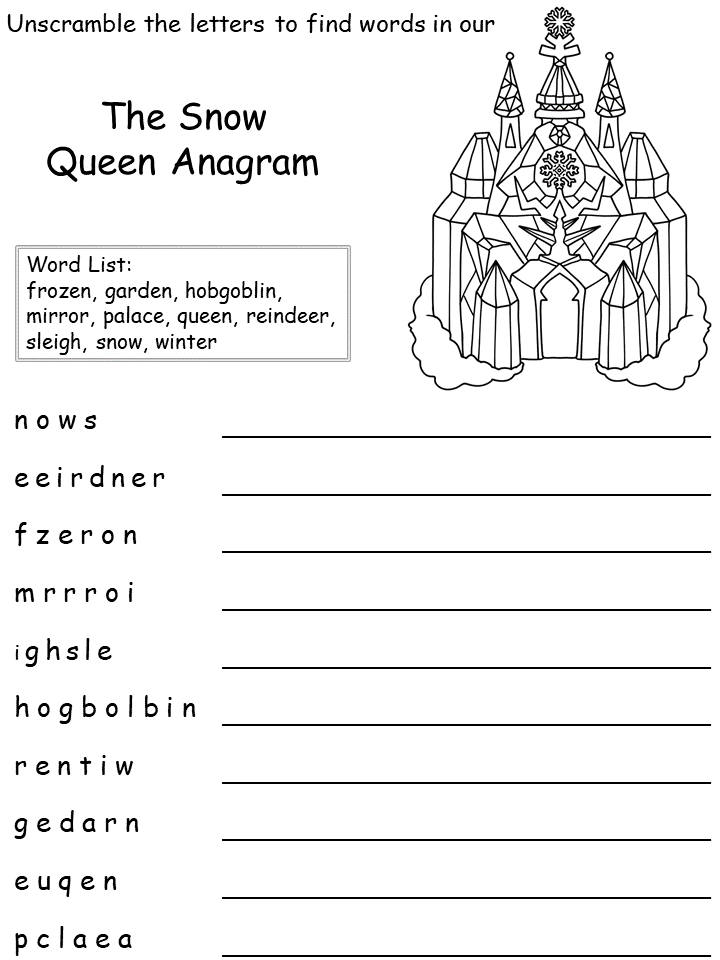 Unscramble the letters to find words in our

The Snow Queen Anagram

Word List:
frozen, garden, hobgoblin, mirror, palace, queen, reindeer, sleigh, snow, winter

n o w s

e e i r d n e r

f z e r o n

m r r r o i

i g h s l e

h o g b o l b i n

r e n t i w

g e d a r n

e u q e n

p c l a e a